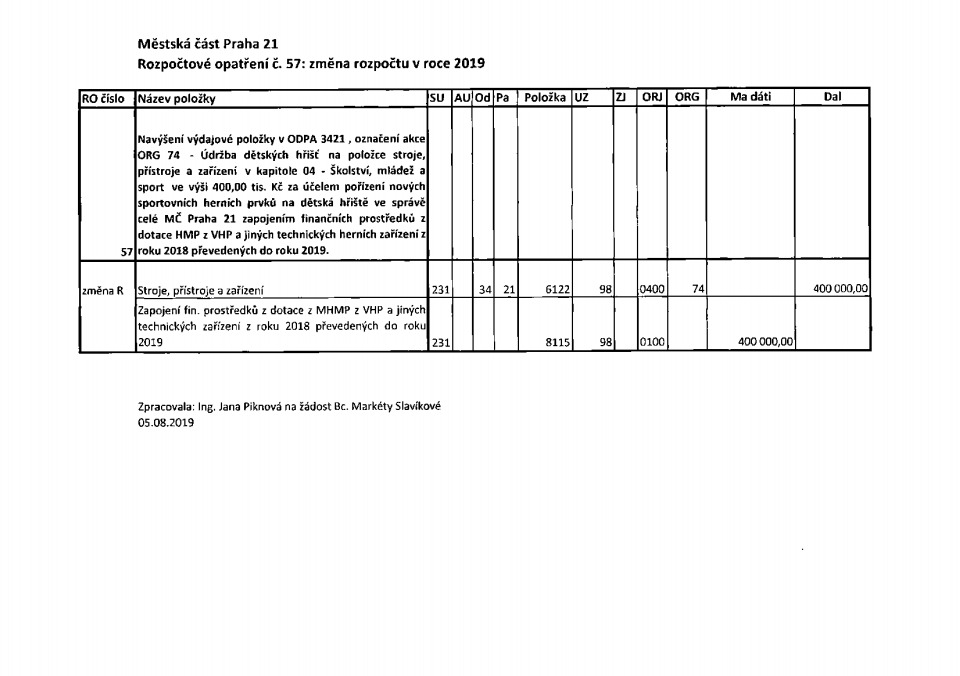 Městská část Praha 21
Rozpočtové opatření č. 57: změna rozpočtu v roce 2019

| RO číslo | Název položky | SU | AU | Od | Pa | Položka | UZ | ZJ | ORJ | ORG | Ma dáti | Dal |
|---|---|---|---|---|---|---|---|---|---|---|---|---|
| 57 | Navýšení výdajové položky v ODPA 3421 , označení akce ORG 74 - Údržba dětských hřišť na položce stroje, přístroje a zařízení v kapitole 04 - Školství, mládež a sport ve výši 400,00 tis. Kč za účelem pořízení nových sportovních herních prvků na dětská hřiště ve správě celé MČ Praha 21 zapojením finančních prostředků z dotace HMP z VHP a jiných technických herních zařízení z roku 2018 převedených do roku 2019. | | | | | | | | | | | |
| změna R | Stroje, přístroje a zařízení | 231 | | 34 | 21 | 6122 | 98 | | 0400 | 74 | | 400 000,00 |
| | Zapojení fin. prostředků z dotace z MHMP z VHP a jiných technických zařízení z roku 2018 převedených do roku 2019 | 231 | | | | 8115 | 98 | | 0100 | | 400 000,00 | |

Zpracovala: Ing. Jana Piknová na žádost Bc. Markéty Slavíkové
05.08.2019